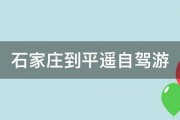 石家庄到平遥自驾游